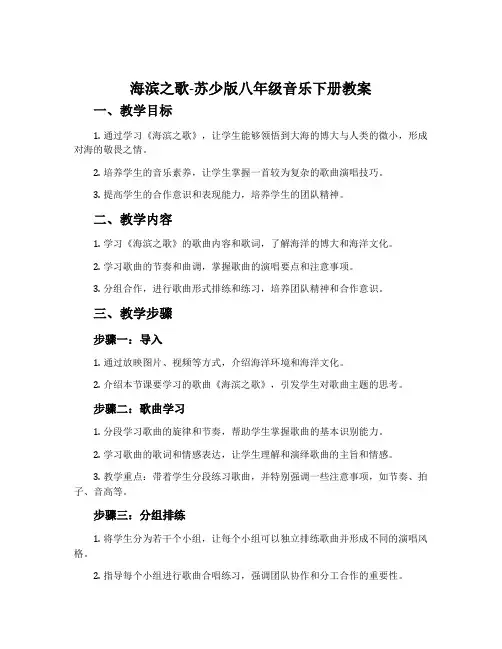 海滨之歌-苏少版八年级音乐下册教案

一、教学目标

1. 通过学习《海滨之歌》，让学生能够领悟到大海的博大与人类的微小，形成对海的敬畏之情。

2. 培养学生的音乐素养，让学生掌握一首较为复杂的歌曲演唱技巧。

3. 提高学生的合作意识和表现能力，培养学生的团队精神。

二、教学内容

1. 学习《海滨之歌》的歌曲内容和歌词，了解海洋的博大和海洋文化。

2. 学习歌曲的节奏和曲调，掌握歌曲的演唱要点和注意事项。

3. 分组合作，进行歌曲形式排练和练习，培养团队精神和合作意识。

三、教学步骤

步骤一：导入

1. 通过放映图片、视频等方式，介绍海洋环境和海洋文化。

2. 介绍本节课要学习的歌曲《海滨之歌》，引发学生对歌曲主题的思考。

步骤二：歌曲学习

1. 分段学习歌曲的旋律和节奏，帮助学生掌握歌曲的基本识别能力。

2. 学习歌曲的歌词和情感表达，让学生理解和演绎歌曲的主旨和情感。

3. 教学重点：带着学生分段练习歌曲，并特别强调一些注意事项，如节奏、拍子、音高等。

步骤三：分组排练

1. 将学生分为若干个小组，让每个小组可以独立排练歌曲并形成不同的演唱风格。

2. 指导每个小组进行歌曲合唱练习，强调团队协作和分工合作的重要性。